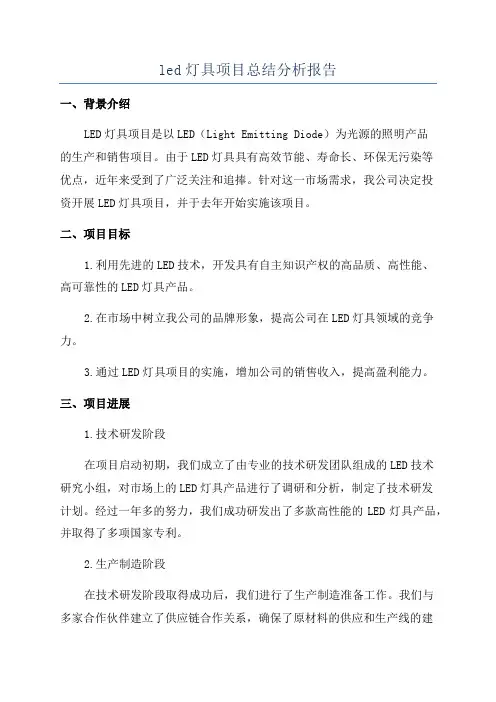 led灯具项目总结分析报告

一、背景介绍

LED灯具项目是以LED（Light Emitting Diode）为光源的照明产品的生产和销售项目。由于LED灯具具有高效节能、寿命长、环保无污染等优点，近年来受到了广泛关注和追捧。针对这一市场需求，我公司决定投资开展LED灯具项目，并于去年开始实施该项目。

二、项目目标

1.利用先进的LED技术，开发具有自主知识产权的高品质、高性能、高可靠性的LED灯具产品。

2.在市场中树立我公司的品牌形象，提高公司在LED灯具领域的竞争力。

3.通过LED灯具项目的实施，增加公司的销售收入，提高盈利能力。

三、项目进展

1.技术研发阶段

在项目启动初期，我们成立了由专业的技术研发团队组成的LED技术研究小组，对市场上的LED灯具产品进行了调研和分析，制定了技术研发计划。经过一年多的努力，我们成功研发出了多款高性能的LED灯具产品，并取得了多项国家专利。

2.生产制造阶段

在技术研发阶段取得成功后，我们进行了生产制造准备工作。我们与多家合作伙伴建立了供应链合作关系，确保了原材料的供应和生产线的建